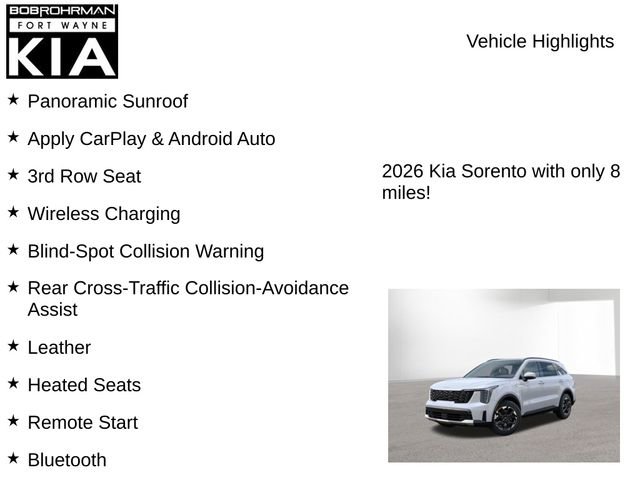 BOBROHRMAN
FORT WAYNE
KIA

Vehicle Highlights

★ Panoramic Sunroof

★ Apply CarPlay & Android Auto

★ 3rd Row Seat

★ Wireless Charging

★ Blind-Spot Collision Warning

★ Rear Cross-Traffic Collision-Avoidance Assist

★ Leather

★ Heated Seats

★ Remote Start

★ Bluetooth

2026 Kia Sorento with only 8 miles!